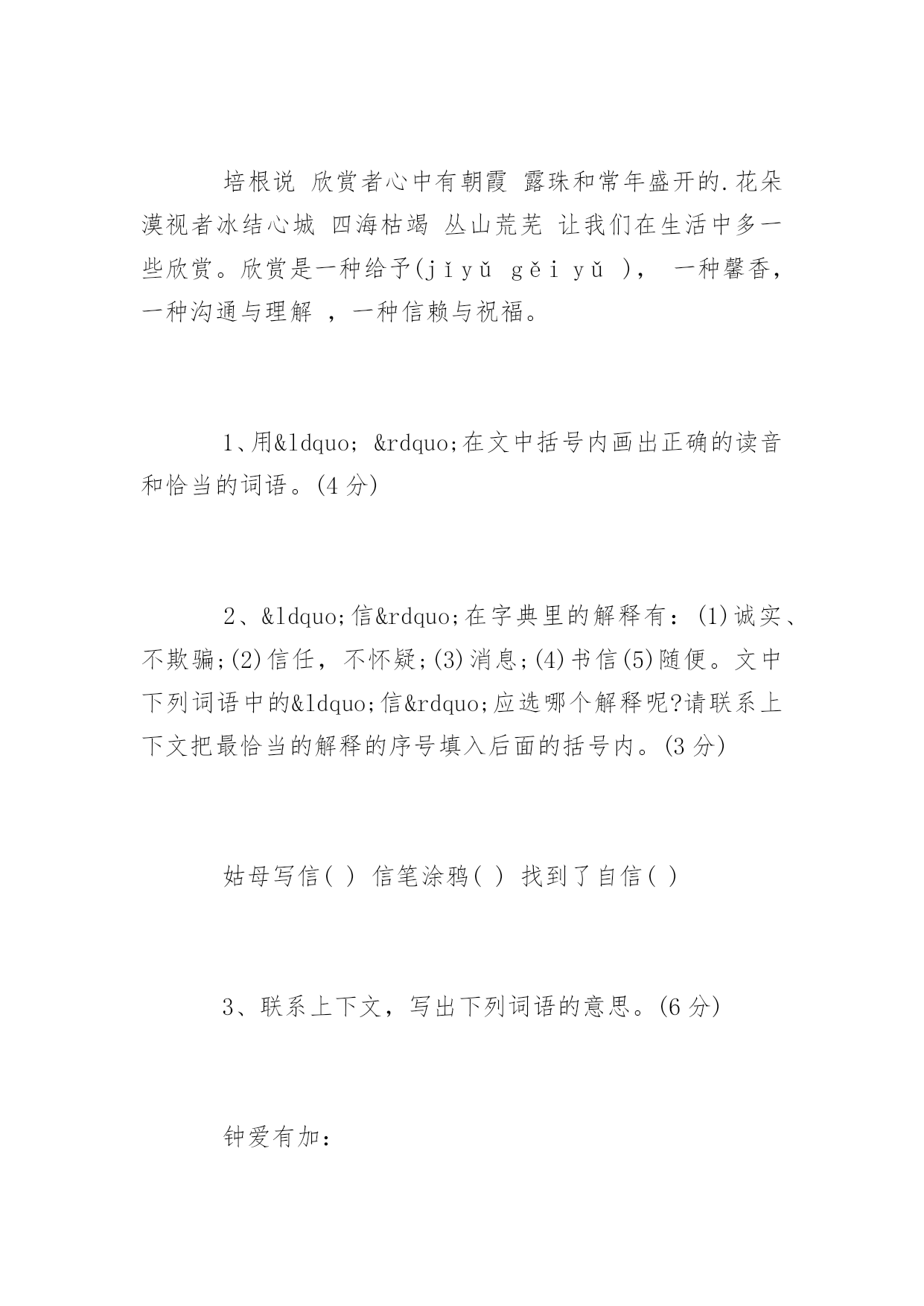 培根说 欣赏者心中有朝霞 露珠和常年盛开的.花朵 漠视者冰结心城 四海枯竭 丛山荒芜 让我们在生活中多一些欣赏。欣赏是一种给予(jǐyǔ gěi yǔ )， 一种馨香，一种沟通与理解 ，一种信赖与祝福。

1、用&ldquo; &rdquo;在文中括号内画出正确的读音和恰当的词语。(4 分)

2、&ldquo;信&rdquo;在字典里的解释有：(1)诚实、不欺骗;(2)信任，不怀疑;(3)消息;(4)书信(5)随便。文中下列词语中的&ldquo;信&rdquo;应选哪个解释呢?请联系上下文把最恰当的解释的序号填入后面的括号内。(3 分)

姑母写信( ) 信笔涂鸦( ) 找到了自信( )

3、联系上下文，写出下列词语的意思。(6 分)

钟爱有加：